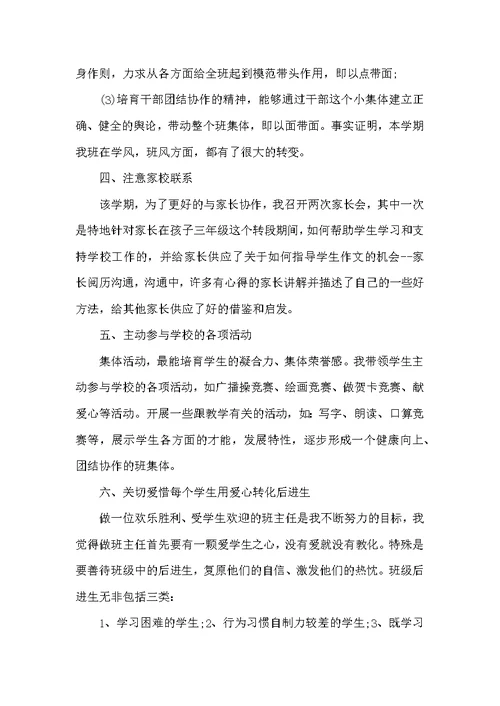 身作则，力求从各方面给全班起到模范带头作用，即以点带面；

(3)培育干部团结协作的精神，能够通过干部这个小集体建立正确、健全的舆论，带动整个班集体，即以面带面。事实证明，本学期我班在学风，班风方面，都有了很大的转变。

四、注意家校联系

该学期，为了更好的与家长协作，我召开两次家长会，其中一次是特地针对家长在孩子三年级这个转段期间，如何帮助学生学习和支持学校工作的，并给家长供应了关于如何指导学生作文的机会--家长阅历沟通，沟通中，许多有心得的家长讲解并描述了自己的一些好方法，给其他家长供应了好的借鉴和启发。

五、主动参与学校的各项活动

集体活动，最能培育学生的凝合力、集体荣誉感。我带领学生主动参与学校的各项活动，如广播操竞赛、绘画竞赛、做贺卡竞赛、献爱心等活动。开展一些跟教学有关的活动，如：写字、朗读、口算竞赛等，展示学生各方面的才能，发展特性，逐步形成一个健康向上、团结协作的班集体。

六、关切爱惜每个学生用爱心转化后进生

做一位欢乐胜利、受学生欢迎的班主任是我不断努力的目标，我觉得做班主任首先要有一颗爱学生之心，没有爱就没有教化。特殊是要善待班级中的后进生，复原他们的自信、激发他们的热忱。班级后进生无非包括三类：

1、学习困难的学生;2、行为习惯自制力较差的学生;3、既学习